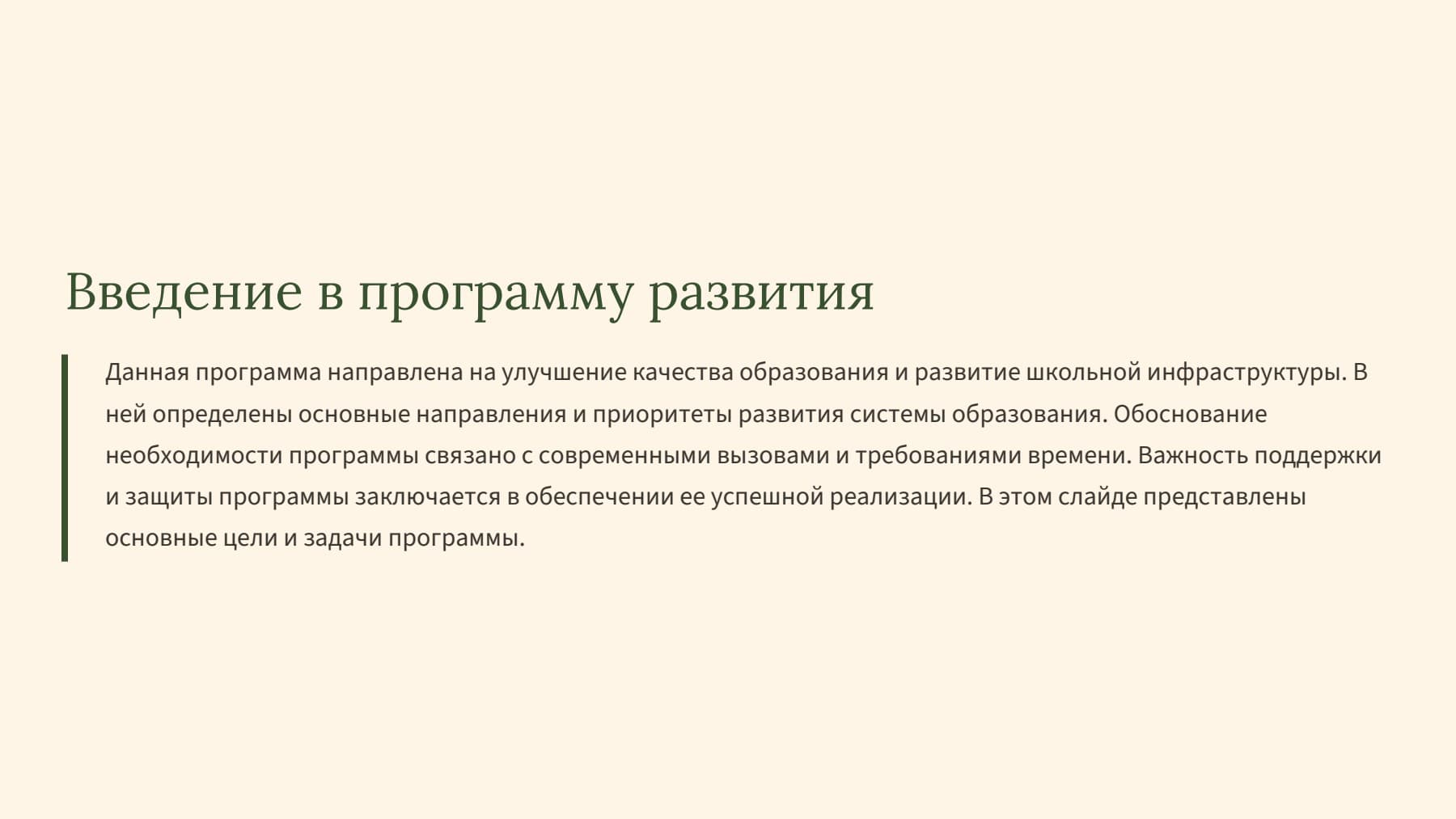 Введение в программу развития

Данная программа направлена на улучшение качества образования и развитие школьной инфраструктуры. В ней определены основные направления и приоритеты развития системы образования. Обоснование необходимости программы связано с современными вызовами и требованиями времени. Важность поддержки и защиты программы заключается в обеспечении ее успешной реализации. В этом слайде представлены основные цели и задачи программы.